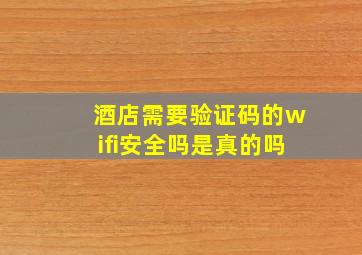 酒店需要验证码的wifi安全吗是真的吗